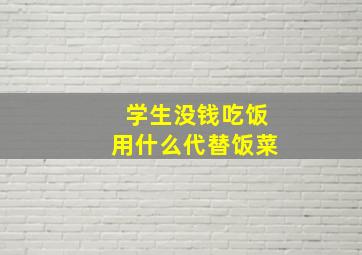 学生没钱吃饭
用什么代替饭菜